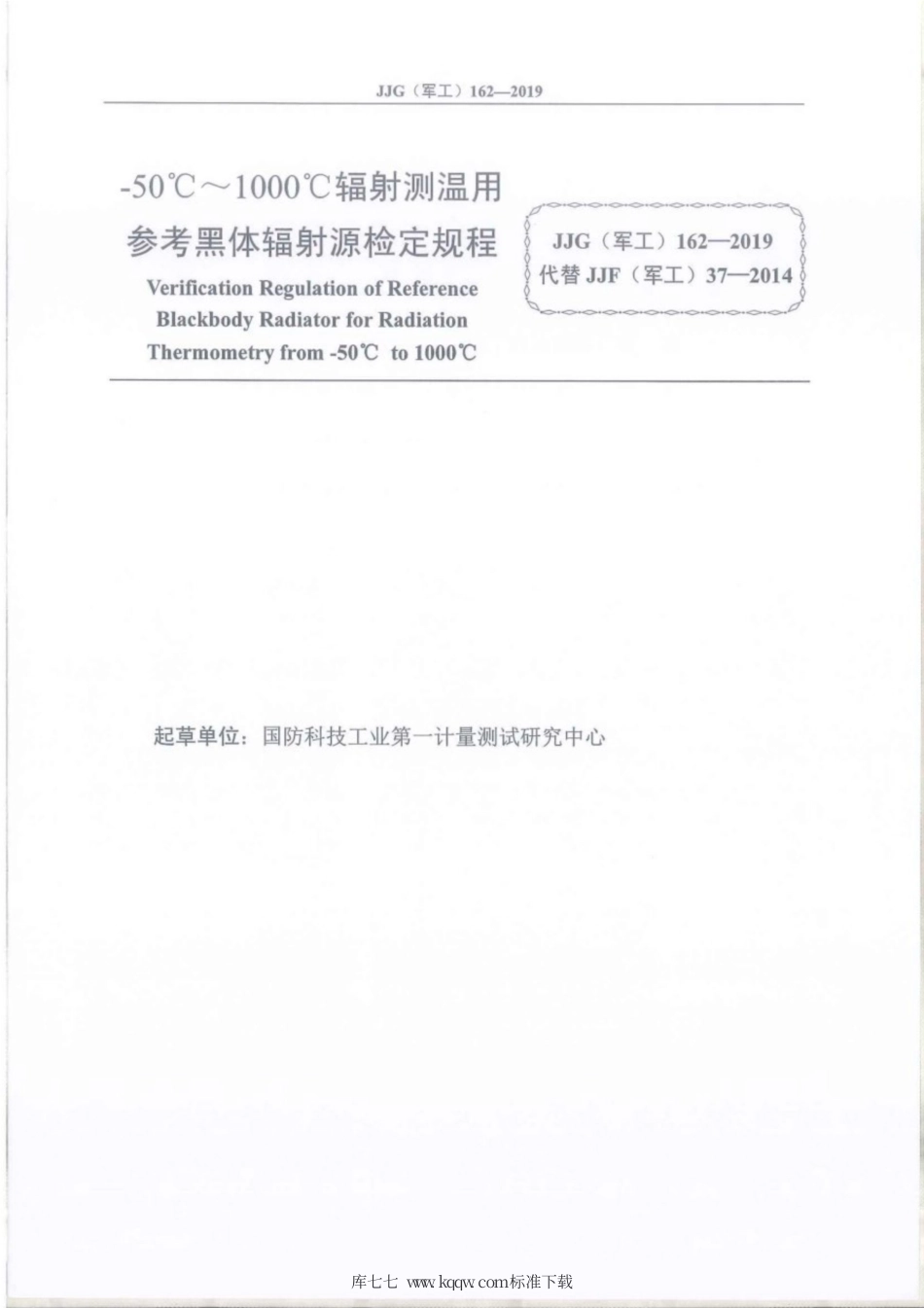 JJG（军工）162—2019

-50℃～1000℃辐射测温用参考黑体辐射源检定规程

Verification Regulation of Reference Blackbody Radiator for Radiation Thermometry from -50℃ to 1000℃

JJG（军工）162—2019
代替 JJF（军工）37—2014

起草单位：国防科技工业第一计量测试研究中心

库七七 www.kqqw.com标准下载